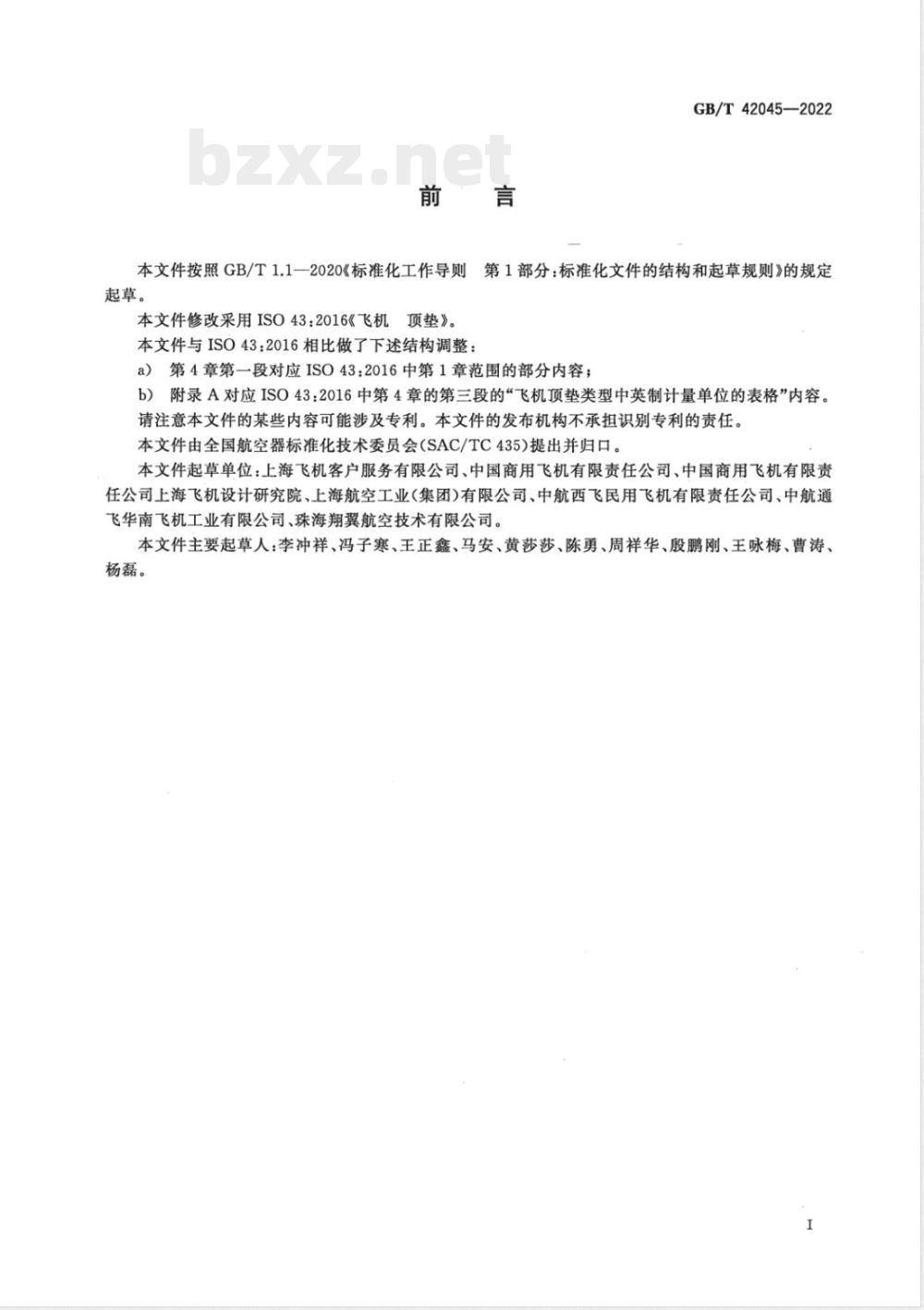 GB/T 42045—2022

bzxz.net

前　言

本文件按照 GB/T 1.1—2020《标准化工作导则　第1部分:标准化文件的结构和起草规则》的规定起草。

本文件修改采用 ISO 43:2016《飞机　顶垫》。

本文件与 ISO 43:2016 相比做了下述结构调整:

a)　第4章第一段对应 ISO 43:2016 中第1章范围的部分内容;

b)　附录A对应 ISO 43:2016 中第4章的第三段的“飞机顶垫类型中英制计量单位的表格”内容。

请注意本文件的某些内容可能涉及专利。本文件的发布机构不承担识别专利的责任。

本文件由全国航空器标准化技术委员会(SAC/TC 435)提出并归口。

本文件起草单位:上海飞机客户服务有限公司、中国商用飞机有限责任公司、中国商用飞机有限责任公司上海飞机设计研究院、上海航空工业(集团)有限公司、中航西飞民用飞机有限责任公司、中航通飞华南飞机工业有限公司、珠海翔翼航空技术有限公司。

本文件主要起草人:李冲祥、冯子寒、王正鑫、马安、黄莎莎、陈勇、周祥华、殷鹏刚、王咏梅、曹涛、杨磊。

I